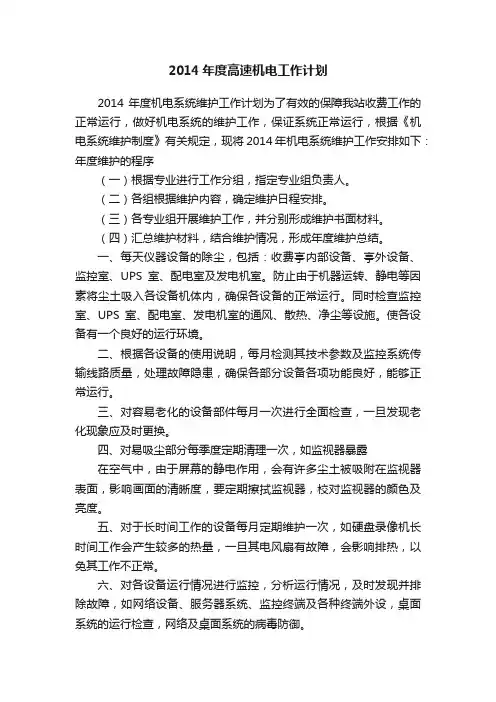 2014 年度高速机电工作计划

2014 年度机电系统维护工作计划为了有效的保障我站收费工作的正常运行，做好机电系统的维护工作，保证系统正常运行，根据《机电系统维护制度》有关规定，现将 2014 年机电系统维护工作安排如下：年度维护的程序

（一）根据专业进行工作分组，指定专业组负责人。

（二）各组根据维护内容，确定维护日程安排。

（三）各专业组开展维护工作，并分别形成维护书面材料。

（四）汇总维护材料，结合维护情况，形成年度维护总结。

一、每天仪器设备的除尘，包括：收费亭内部设备、亭外设备、监控室、UPS 室、配电室及发电机室。防止由于机器运转、静电等因素将尘土吸入各设备机体内，确保各设备的正常运行。同时检查监控室、UPS 室、配电室、发电机室的通风、散热、净尘等设施。使各设备有一个良好的运行环境。

二、根据各设备的使用说明，每月检测其技术参数及监控系统传输线路质量，处理故障隐患，确保各部分设备各项功能良好，能够正常运行。

三、对容易老化的设备部件每月一次进行全面检查，一旦发现老化现象应及时更换。

四、对易吸尘部分每季度定期清理一次，如监视器暴露

在空气中，由于屏幕的静电作用，会有许多尘土被吸附在监视器表面，影响画面的清晰度，要定期擦拭监视器，校对监视器的颜色及亮度。

五、对于长时间工作的设备每月定期维护一次，如硬盘录像机长时间工作会产生较多的热量，一旦其电风扇有故障，会影响排热，以免其工作不正常。

六、对各设备运行情况进行监控，分析运行情况，及时发现并排除故障，如网络设备、服务器系统、监控终端及各种终端外设，桌面系统的运行检查，网络及桌面系统的病毒防御。